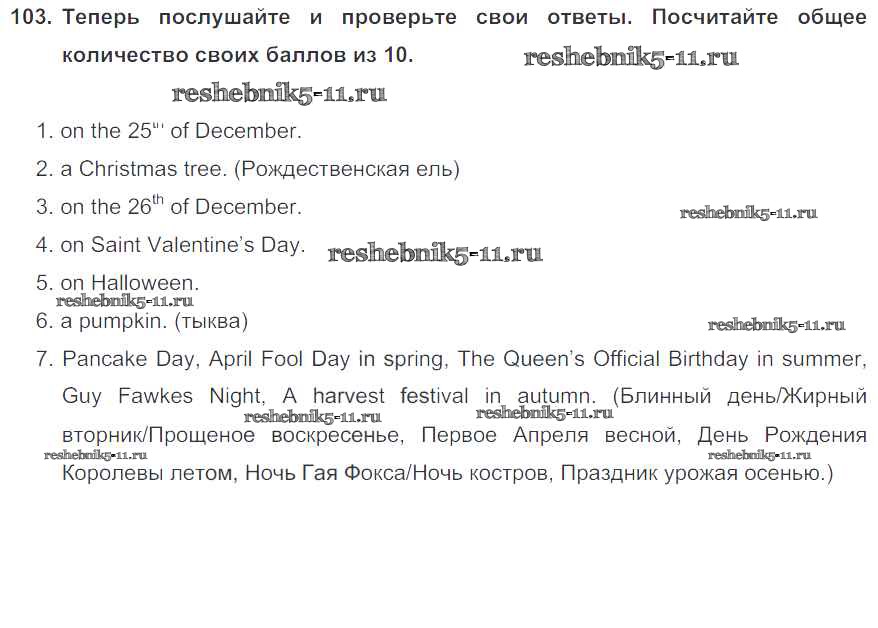 103. Теперь послушайте и проверьте свои ответы. Посчитайте общее количество своих баллов из 10.

reshebnik5-11.ru

reshebnik5-11.ru

1. on the 25$^{th}$ of December.

2. a Christmas tree. (Рождественская ель)

3. on the 26$^{th}$ of December.

reshebnik5-11.ru

4. on Saint Valentine's Day.

reshebnik5-11.ru

5. on Halloween.

reshebnik5-11.ru

6. a pumpkin. (тыква)

reshebnik5-11.ru

7. Pancake Day, April Fool Day in spring, The Queen's Official Birthday in summer, Guy Fawkes Night, A harvest festival in autumn. (Блинный день/Жирный вторник/Прощеное воскресенье, Первое Апреля весной, День Рождения Королевы летом, Ночь Гая Фокса/Ночь костров, Праздник урожая осенью.)

reshebnik5-11.ru reshebnik5-11.ru reshebnik5-11.ru reshebnik5-11.ru